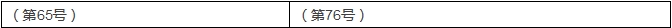 | （第65号） | （第76号） |
|---|---|